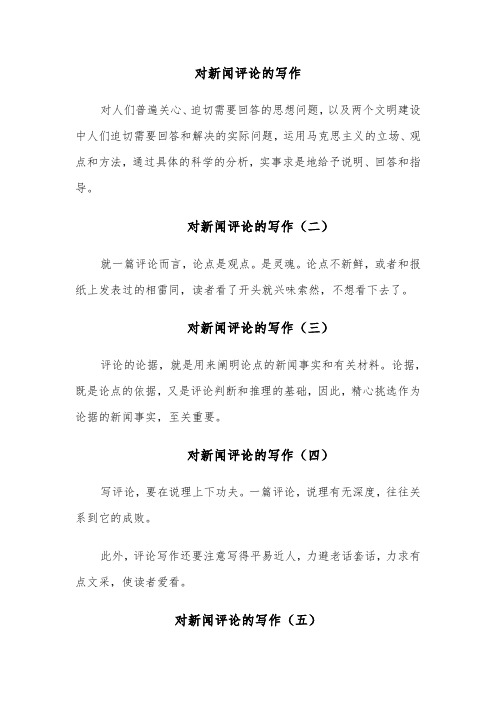 对新闻评论的写作

对人们普遍关心、迫切需要回答的思想问题，以及两个文明建设中人们迫切需要回答和解决的实际问题，运用马克思主义的立场、观点和方法，通过具体的科学的分析，实事求是地给予说明、回答和指导。

对新闻评论的写作（二）

就一篇评论而言，论点是观点。是灵魂。论点不新鲜，或者和报纸上发表过的相雷同，读者看了开头就兴味索然，不想看下去了。

对新闻评论的写作（三）

评论的论据，就是用来阐明论点的新闻事实和有关材料。论据，既是论点的依据，又是评论判断和推理的基础，因此，精心挑选作为论据的新闻事实，至关重要。

对新闻评论的写作（四）

写评论，要在说理上下功夫。一篇评论，说理有无深度，往往关系到它的成败。

此外，评论写作还要注意写得平易近人，力避老话套话，力求有点文采，使读者爱看。

对新闻评论的写作（五）